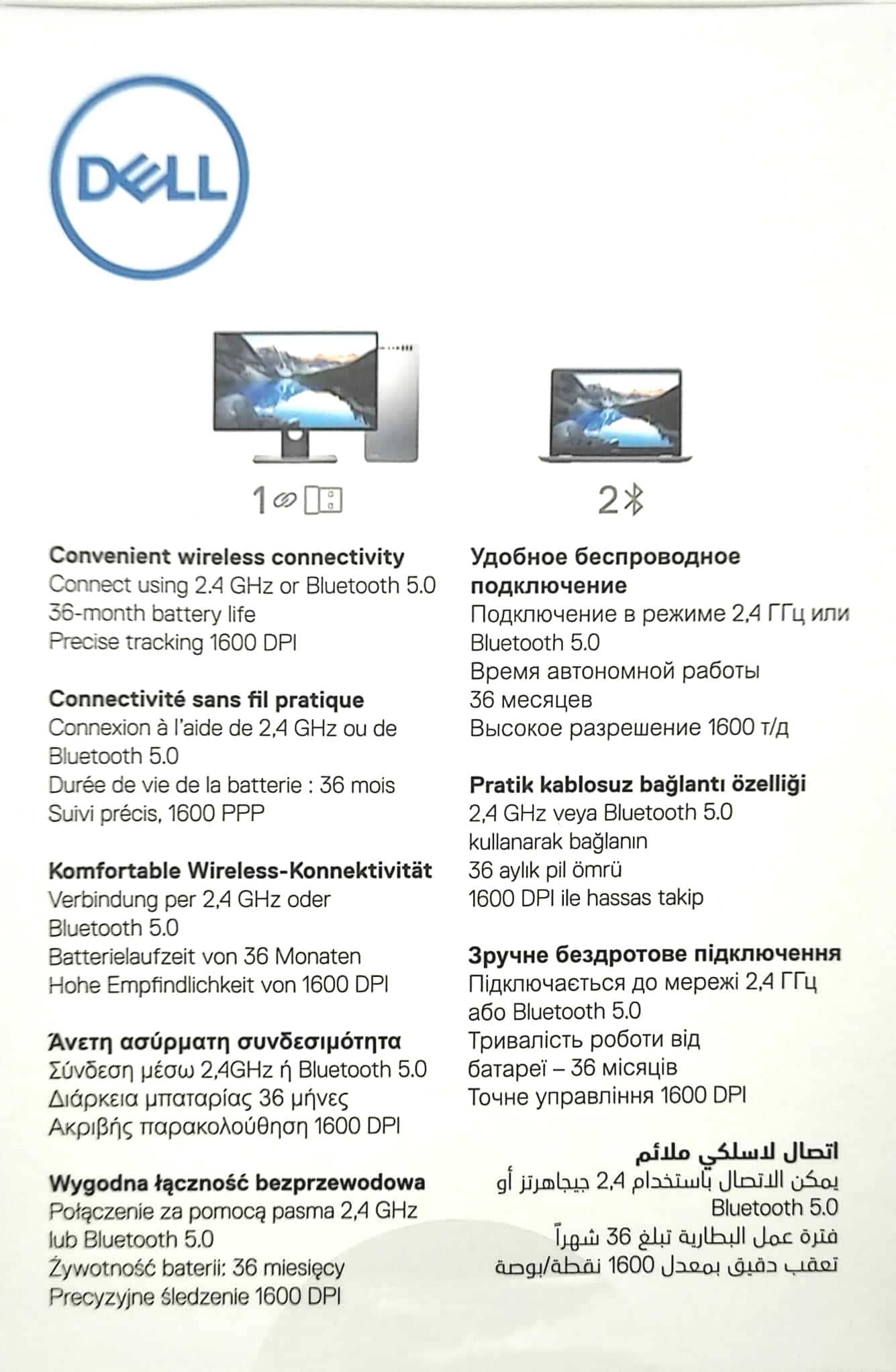 DELL

1

2

Convenient wireless connectivity
Connect using 2.4 GHz or Bluetooth 5.0
36-month battery life
Precise tracking 1600 DPI

Connectivité sans fil pratique
Connexion à l'aide de 2,4 GHz ou de Bluetooth 5.0
Durée de vie de la batterie : 36 mois
Suivi précis, 1600 PPP

Komfortable Wireless-Konnektivität
Verbindung per 2,4 GHz oder Bluetooth 5.0
Batterielaufzeit von 36 Monaten
Hohe Empfindlichkeit von 1600 DPI

Άνετη ασύρματη συνδεσιμότητα
Σύνδεση μέσω 2,4GHz ή Bluetooth 5.0
Διάρκεια μπαταρίας 36 μήνες
Ακριβής παρακολούθηση 1600 DPI

Wygodna łączność bezprzewodowa
Połączenie za pomocą pasma 2,4 GHz lub Bluetooth 5.0
Żywotność baterii: 36 miesięcy
Precyzyjne śledzenie 1600 DPI

Удобное беспроводное подключение
Подключение в режиме 2,4 ГГц или Bluetooth 5.0
Время автономной работы 36 месяцев
Высокое разрешение 1600 т/д

Pratik kablosuz bağlantı özelliği
2,4 GHz veya Bluetooth 5.0 kullanarak bağlanın
36 aylık pil ömrü
1600 DPI ile hassas takip

Зручне бездротове підключення
Підключається до мережі 2,4 ГГц або Bluetooth 5.0
Тривалість роботи від батареї – 36 місяців
Точне управління 1600 DPI

اتصال لاسلكي ملائم
يمكن الاتصال باستخدام 2,4 جيجاهرتز أو Bluetooth 5.0
فترة عمل البطارية تبلغ 36 شهراً
تعقب دقيق بمعدل 1600 نقطة/بوصة